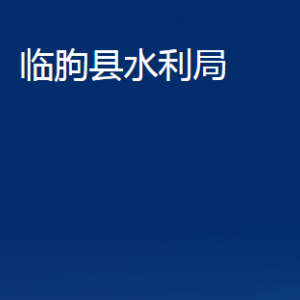 临朐县水利局